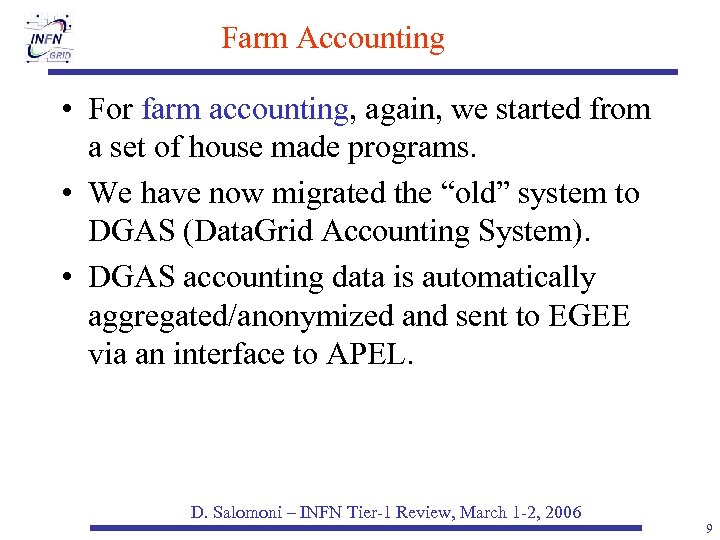 INFN GRID

Farm Accounting

• For farm accounting, again, we started from a set of house made programs.
• We have now migrated the "old" system to DGAS (DataGrid Accounting System).
• DGAS accounting data is automatically aggregated/anonymized and sent to EGEE via an interface to APEL.

D. Salomoni – INFN Tier-1 Review, March 1-2, 2006

9